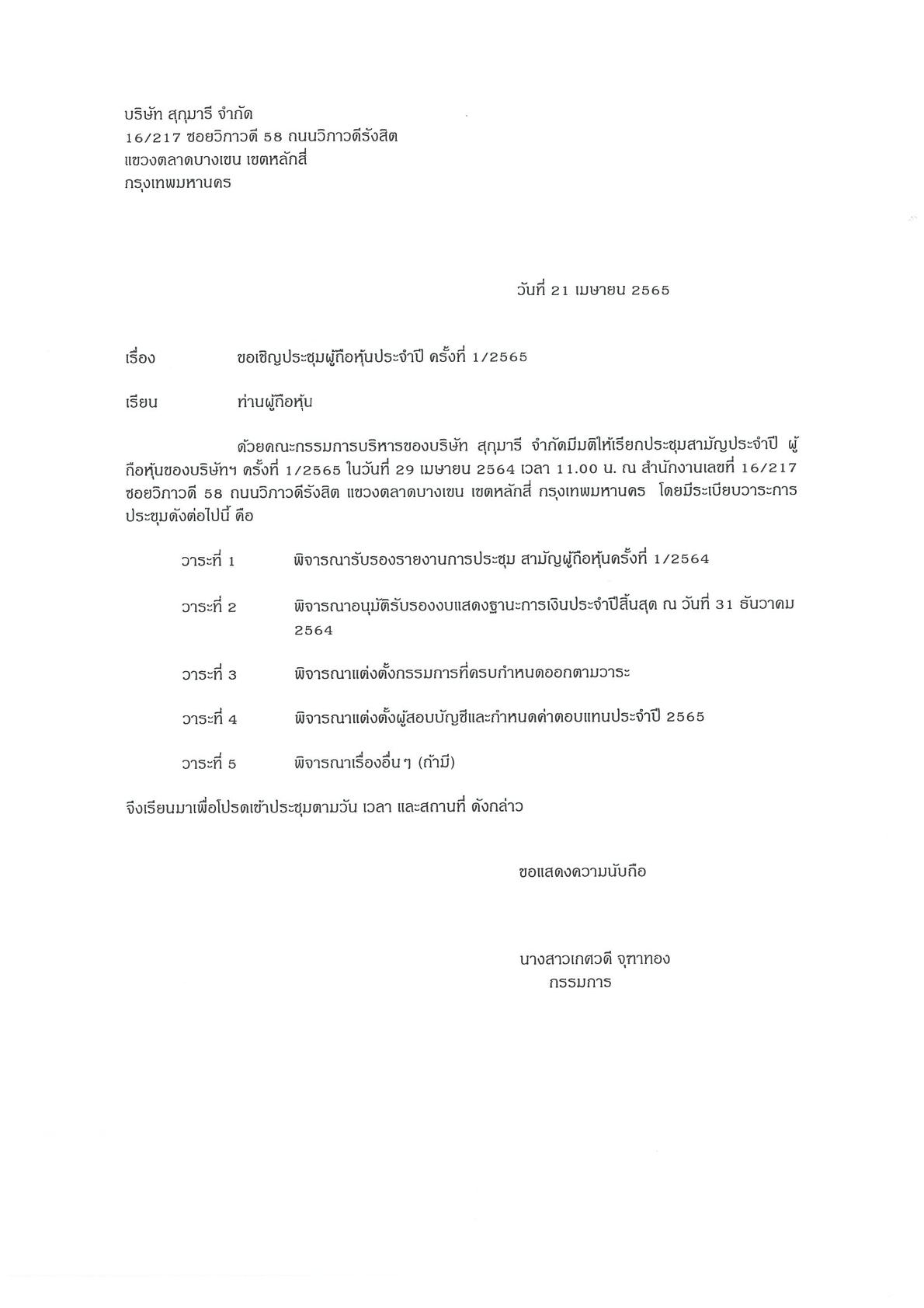 บริษัท สุกุมารี จำกัด
16/217 ซอยวิภาวดี 58 ถนนวิภาวดีรังสิต
แขวงตลาดบางเขน เขตหลักสี่
กรุงเทพมหานคร

วันที่ 21 เมษายน 2565

เรื่อง ขอเชิญประชุมผู้ถือหุ้นประจำปี ครั้งที่ 1/2565

เรียน ท่านผู้ถือหุ้น

ด้วยคณะกรรมการบริหารของบริษัท สุกุมารี จำกัดมีมติให้เรียกประชุมสามัญประจำปี ผู้ถือหุ้นของบริษัทฯ ครั้งที่ 1/2565 ในวันที่ 29 เมษายน 2564 เวลา 11.00 น. ณ สำนักงานเลขที่ 16/217 ซอยวิภาวดี 58 ถนนวิภาวดีรังสิต แขวงตลาดบางเขน เขตหลักสี่ กรุงเทพมหานคร โดยมีระเบียบวาระการประชุมดังต่อไปนี้ คือ

วาระที่ 1 พิจารณารับรองรายงานการประชุม สามัญผู้ถือหุ้นครั้งที่ 1/2564

วาระที่ 2 พิจารณาอนุมัติรับรองงบแสดงฐานะการเงินประจำปีสิ้นสุด ณ วันที่ 31 ธันวาคม 2564

วาระที่ 3 พิจารณาแต่งตั้งกรรมการที่ครบกำหนดออกตามวาระ

วาระที่ 4 พิจารณาแต่งตั้งผู้สอบบัญชีและกำหนดค่าตอบแทนประจำปี 2565

วาระที่ 5 พิจารณาเรื่องอื่นๆ (ถ้ามี)

จึงเรียนมาเพื่อโปรดเข้าประชุมตามวัน เวลา และสถานที่ ดังกล่าว

ขอแสดงความนับถือ

นางสาวเกศวดี จุฑาทอง
กรรมการ